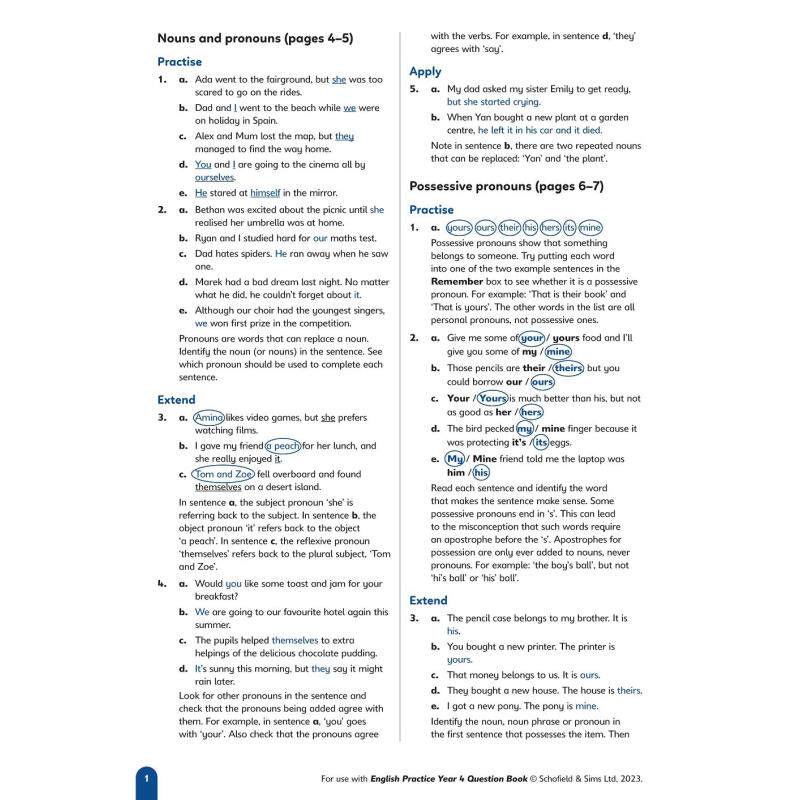 Nouns and pronouns (pages 4–5)

Practise

1. a. Ada went to the fairground, but she was too scared to go on the rides.
b. Dad and I went to the beach while we were on holiday in Spain.
c. Alex and Mum lost the map, but they managed to find the way home.
d. You and I are going to the cinema all by ourselves.
e. He stared at himself in the mirror.

2. a. Bethan was excited about the picnic until she realised her umbrella was at home.
b. Ryan and I studied hard for our maths test.
c. Dad hates spiders. He ran away when he saw one.
d. Marek had a bad dream last night. No matter what he did, he couldn't forget about it.
e. Although our choir had the youngest singers, we won first prize in the competition.

Pronouns are words that can replace a noun. Identify the noun (or nouns) in the sentence. See which pronoun should be used to complete each sentence.

Extend

3. a. Amina likes video games, but she prefers watching films.
b. I gave my friend a peach for her lunch, and she really enjoyed it.
c. Tom and Zoe fell overboard and found themselves on a desert island.

In sentence a, the subject pronoun 'she' is referring back to the subject. In sentence b, the object pronoun 'it' refers back to the object 'a peach'. In sentence c, the reflexive pronoun 'themselves' refers back to the plural subject, 'Tom and Zoe'.

4. a. Would you like some toast and jam for your breakfast?
b. We are going to our favourite hotel again this summer.
c. The pupils helped themselves to extra helpings of the delicious chocolate pudding.
d. It's sunny this morning, but they say it might rain later.

Look for other pronouns in the sentence and check that the pronouns being added agree with them. For example, in sentence a, 'you' goes with 'your'. Also check that the pronouns agree with the verbs. For example, in sentence d, 'they' agrees with 'say'.

Apply

5. a. My dad asked my sister Emily to get ready, but she started crying.
b. When Yan bought a new plant at a garden centre, he left it in his car and it died.

Note in sentence b, there are two repeated nouns that can be replaced: 'Yan' and 'the plant'.

Possessive pronouns (pages 6–7)

Practise

1. a. yours ours their his hers its mine

Possessive pronouns show that something belongs to someone. Try putting each word into one of the two example sentences in the Remember box to see whether it is a possessive pronoun. For example: 'That is their book' and 'That is yours'. The other words in the list are all personal pronouns, not possessive ones.

2. a. Give me some of your / yours food and I'll give you some of my / mine
b. Those pencils are their / theirs but you could borrow our / ours
c. Your / Yours is much better than his, but not as good as her / hers
d. The bird pecked my / mine finger because it was protecting it's / its eggs.
e. My / Mine friend told me the laptop was him / his

Read each sentence and identify the word that makes the sentence make sense. Some possessive pronouns end in 's'. This can lead to the misconception that such words require an apostrophe before the 's'. Apostrophes for possession are only ever added to nouns, never pronouns. For example: 'the boy's ball', but not 'hi's ball' or 'his' ball'.

Extend

3. a. The pencil case belongs to my brother. It is his.
b. You bought a new printer. The printer is yours.
c. That money belongs to us. It is ours.
d. They bought a new house. The house is theirs.
e. I got a new pony. The pony is mine.

Identify the noun, noun phrase or pronoun in the first sentence that possesses the item. Then

1

For use with English Practice Year 4 Question Book © Schofield & Sims Ltd, 2023.